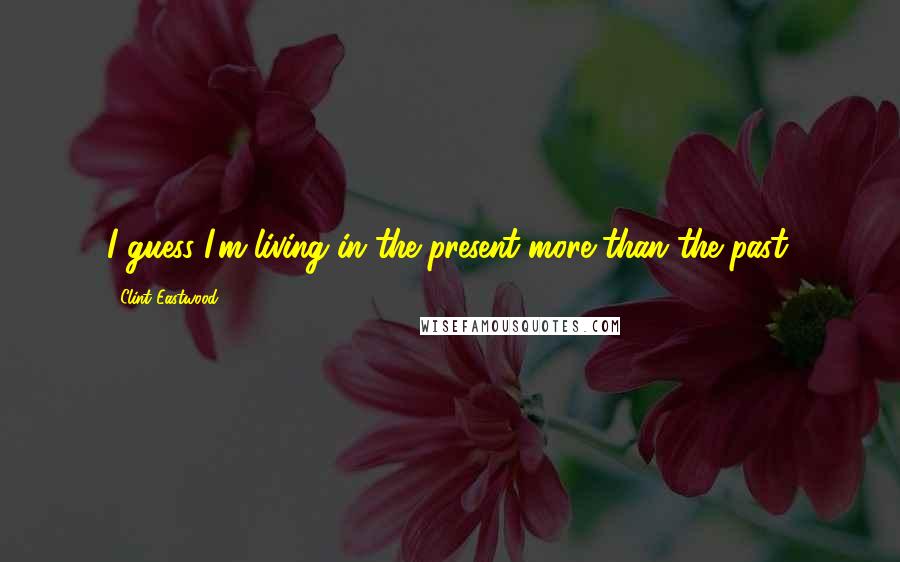 I guess I'm living in the present more than the past.

Clint Eastwood

WISEFAMOUSQUOTES.COM